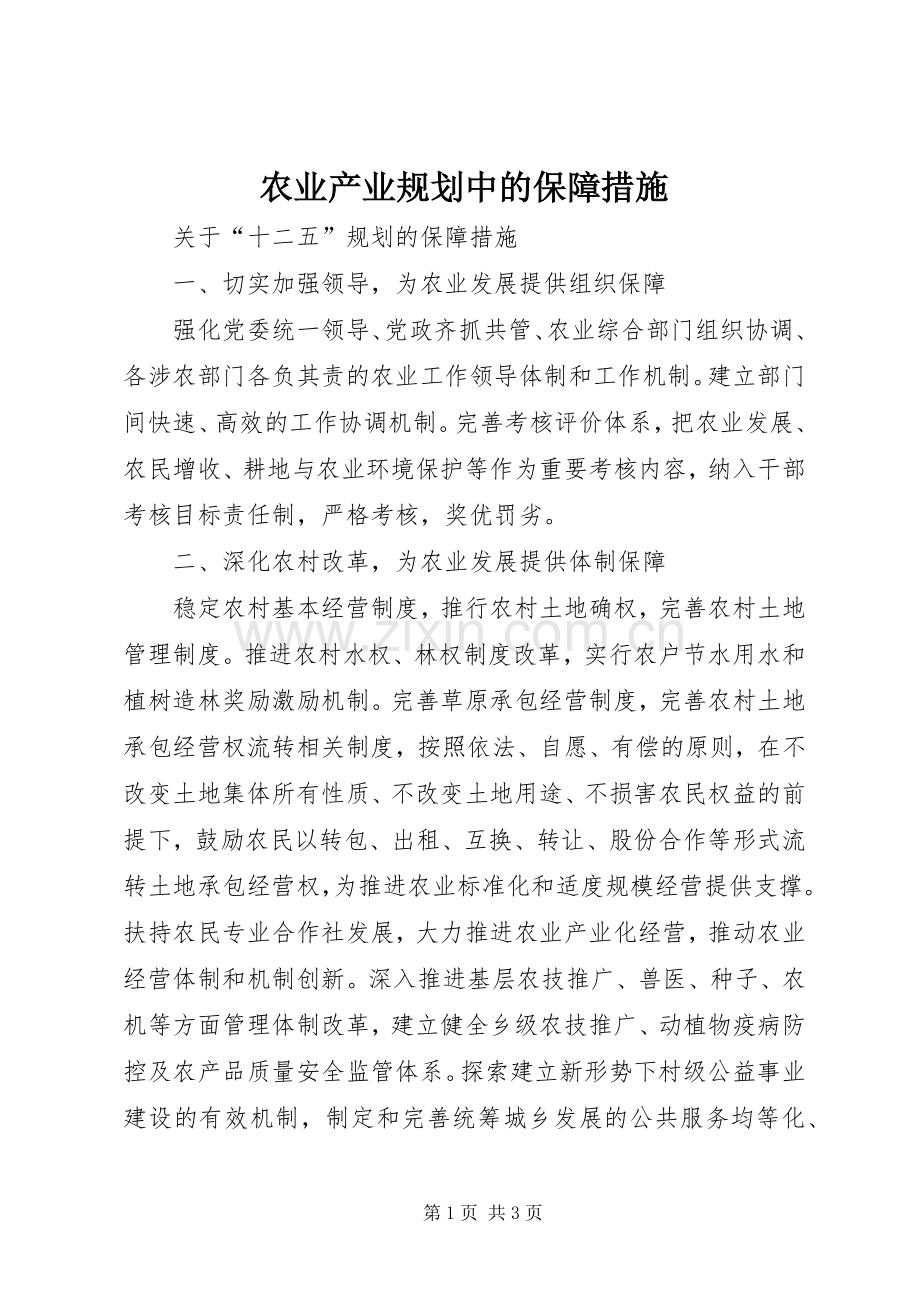 农业产业规划中的保障措施

关于“十二五”规划的保障措施

一、切实加强领导，为农业发展提供组织保障

强化党委统一领导、党政齐抓共管、农业综合部门组织协调、各涉农部门各负其责的农业工作领导体制和工作机制。建立部门间快速、高效的工作协调机制。完善考核评价体系，把农业发展、农民增收、耕地与农业环境保护等作为重要考核内容，纳入干部考核目标责任制，严格考核，奖优罚劣。

二、深化农村改革，为农业发展提供体制保障

稳定农村基本经营制度，推行农村土地确权，完善农村土地管理制度。推进农村水权、林权制度改革，实行农户节水用水和植树造林奖励激励机制。完善草原承包经营制度，完善农村土地承包经营权流转相关制度，按照依法、自愿、有偿的原则，在不改变土地集体所有性质、不改变土地用途、不损害农民权益的前提下，鼓励农民以转包、出租、互换、转让、股份合作等形式流转土地承包经营权，为推进农业标准化和适度规模经营提供支撑。扶持农民专业合作社发展，大力推进农业产业化经营，推动农业经营体制和机制创新。深入推进基层农技推广、兽医、种子、农机等方面管理体制改革，建立健全乡级农技推广、动植物疫病防控及农产品质量安全监管体系。探索建立新形势下村级公益事业建设的有效机制，制定和完善统筹城乡发展的公共服务均等化、

第1页 共3页

www.zixin.com.cn